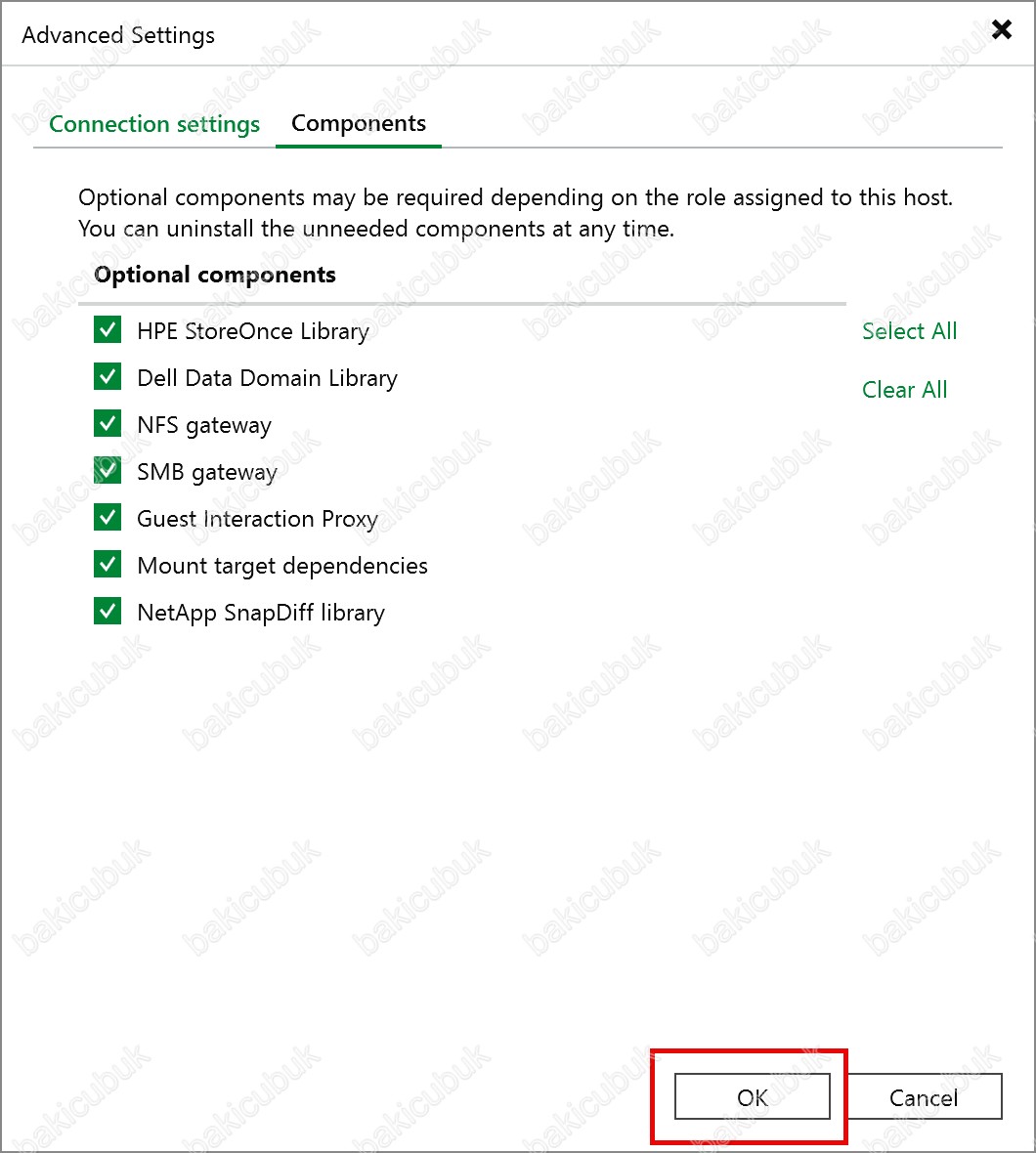 Advanced Settings

Connection settings   Components

Optional components may be required depending on the role assigned to this host. You can uninstall the unneeded components at any time.

Optional components

HPE StoreOnce Library
Dell Data Domain Library
NFS gateway
SMB gateway
Guest Interaction Proxy
Mount target dependencies
NetApp SnapDiff library

Select All
Clear All

OK
Cancel

bakicubuk